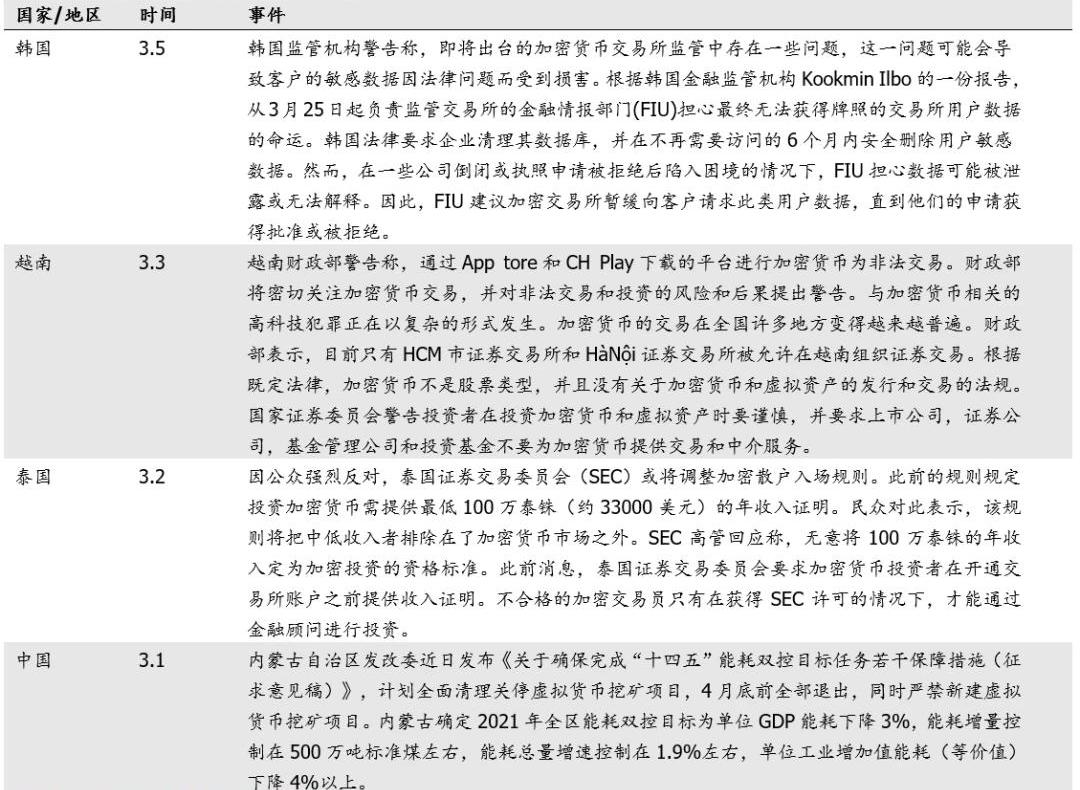 | 国家/地区 | 时间 | 事件 |
|---|---|---|
| 韩国 | 3.5 | 韩国监管机构警告称，即将出台的加密货币交易所监管中存在一些问题，这一问题可能会导致客户的敏感数据因法律问题而受到损害。根据韩国金融监管机构Kookmin Ilbo的一份报告，从3月25日起负责监管交易所的金融情报部门(FIU)担心最终无法获得牌照的交易所用户数据的命运。韩国法律要求企业清理其数据库，并在不再需要访问的6个月内安全删除用户敏感数据。然而，在一些公司倒闭或执照申请被拒绝后陷入困境的情况下，FIU担心数据可能被泄露或无法解释。因此，FIU建议加密交易所暂缓向客户请求此类用户数据，直到他们的申请获得批准或被拒绝。 |
| 越南 | 3.3 | 越南财政部警告称，通过App tore和CH Play下载的平台进行加密货币为非法交易。财政部将密切关注加密货币交易，并对非法交易和投资的风险和后果提出警告。与加密货币相关的高科技犯罪正在以复杂的形式发生。加密货币的交易在全国许多地方变得越来越普遍。财政部表示，目前只有HCM市证券交易所和HàNội证券交易所被允许在越南组织证券交易。根据既定法律，加密货币不是股票类型，并且没有关于加密货币和虚拟资产的发行和交易的法规。国家证券委员会警告投资者在投资加密货币和虚拟资产时要谨慎，并要求上市公司，证券公司，基金管理公司和投资基金不要为加密货币提供交易和中介服务。 |
| 泰国 | 3.2 | 因公众强烈反对，泰国证券交易委员会（SEC）或将调整加密散户入场规则。此前的规则规定投资加密货币需提供最低100万泰铢（约33000美元）的年收入证明。民众对此表示，该规则将把中低收入者排除在了加密货币市场之外。SEC高管回应称，无意将100万泰铢的年收入定为加密投资的资格标准。此前消息，泰国证券交易委员会要求加密货币投资者在开通交易所账户之前提供收入证明。不合格的加密交易员只有在获得SEC许可的情况下，才能通过金融顾问进行投资。 |
| 中国 | 3.1 | 内蒙古自治区发改委近日发布《关于确保完成“十四五”能耗双控目标任务若干保障措施（征求意见稿）》，计划全面清理关停虚拟货币挖矿项目，4月底前全部退出，同时严禁新建虚拟货币挖矿项目。内蒙古确定2021年全区能耗双控目标为单位GDP能耗下降3%，能耗增量控制在500万吨标准煤左右，能耗总量增速控制在1.9%左右，单位工业增加值能耗（等价值）下降4%以上。 |